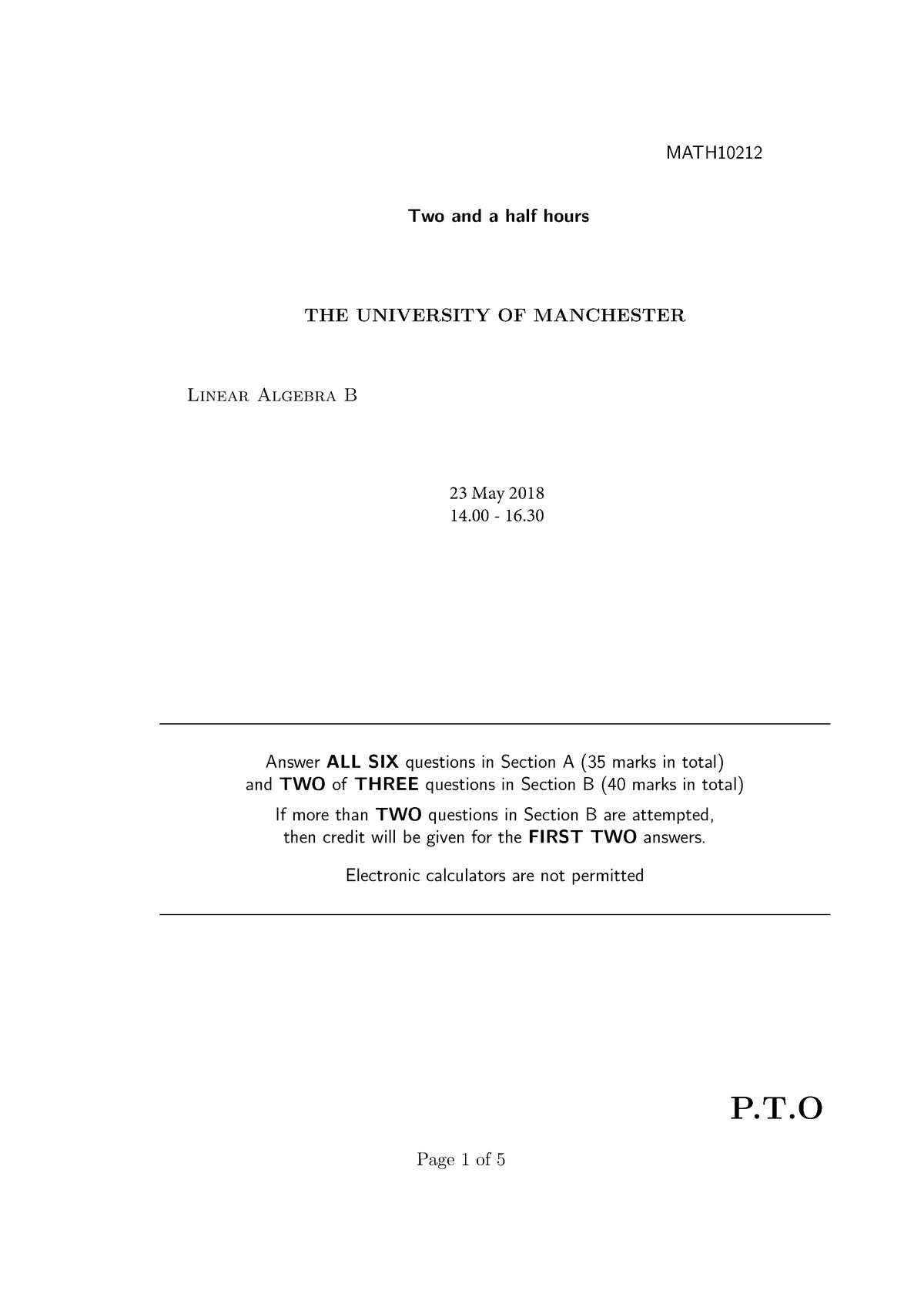 MATH10212

Two and a half hours

THE UNIVERSITY OF MANCHESTER

Linear Algebra B

23 May 2018
14.00 - 16.30

Answer ALL SIX questions in Section A (35 marks in total)
and TWO of THREE questions in Section B (40 marks in total)

If more than TWO questions in Section B are attempted,
then credit will be given for the FIRST TWO answers.

Electronic calculators are not permitted

P.T.O

Page 1 of 5